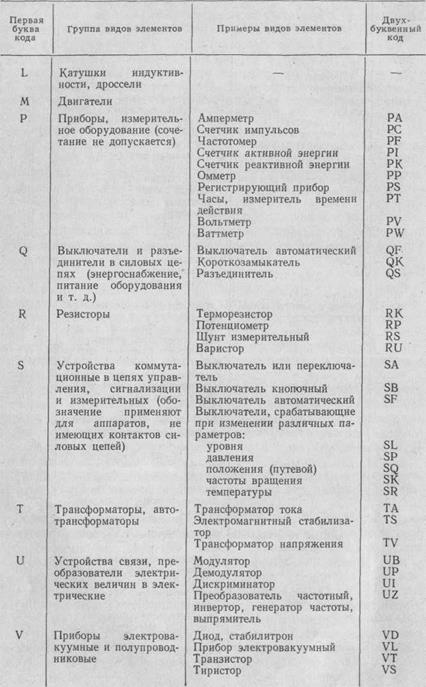 | Первая буква кода | Группа видов элементов | Примеры видов элементов | Двухбуквенный код |
|---|---|---|---|
| L | Катушки индуктивности, дроссели | — | — |
| M | Двигатели | | |
| P | Приборы, измерительное оборудование (сочетание не допускается) | Амперметр | PA |
| | | Счетчик импульсов | PC |
| | | Частотомер | PF |
| | | Счетчик активной энергии | PI |
| | | Счетчик реактивной энергии | PK |
| | | Омметр | PP |
| | | Регистрирующий прибор | PS |
| | | Часы, измеритель времени действия | PT |
| | | Вольтметр | PV |
| | | Ваттметр | PW |
| Q | Выключатели и разъединители в силовых цепях (энергоснабжение, питание оборудования и т. д.) | Выключатель автоматический | QF |
| | | Короткозамыкатель | QK |
| | | Разъединитель | QS |
| R | Резисторы | Терморезистор | RK |
| | | Потенциометр | RP |
| | | Шунт измерительный | RS |
| | | Варистор | RU |
| S | Устройства коммутационные в цепях управления, сигнализации и измерительных (обозначение применяют для аппаратов, не имеющих контактов силовых цепей) | Выключатель или переключатель | SA |
| | | Выключатель кнопочный | SB |
| | | Выключатель автоматический | SF |
| | | Выключатели, срабатывающие при изменении различных параметров: | |
| | | уровня | SL |
| | | давления | SP |
| | | положения (путевой) | SQ |
| | | частоты вращения | SK |
| | | температуры | SR |
| T | Трансформаторы, автотрансформаторы | Трансформатор тока | TA |
| | | Электромагнитный стабилизатор | TS |
| | | Трансформатор напряжения | TV |
| U | Устройства связи, преобразователи электрических величин в электрические | Модулятор | UB |
| | | Демодулятор | UP |
| | | Дискриминатор | UI |
| | | Преобразователь частотный, инвертор, генератор частоты, выпрямитель | UZ |
| V | Приборы электровакуумные и полупроводниковые | Диод, стабилитрон | VD |
| | | Прибор электровакуумный | VL |
| | | Транзистор | VT |
| | | Тиристор | VS |